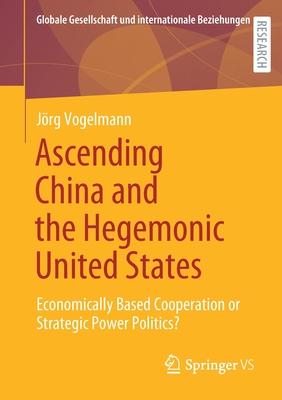 Globale Gesellschaft und internationale Beziehungen

RESEARCH

Jörg Vogelmann

Ascending China and the Hegemonic United States

Economically Based Cooperation or Strategic Power Politics?

Springer VS